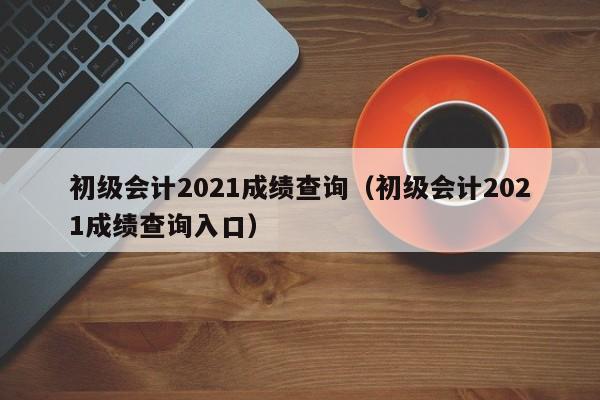 初级会计2021成绩查询（初级会计2021成绩查询入口）